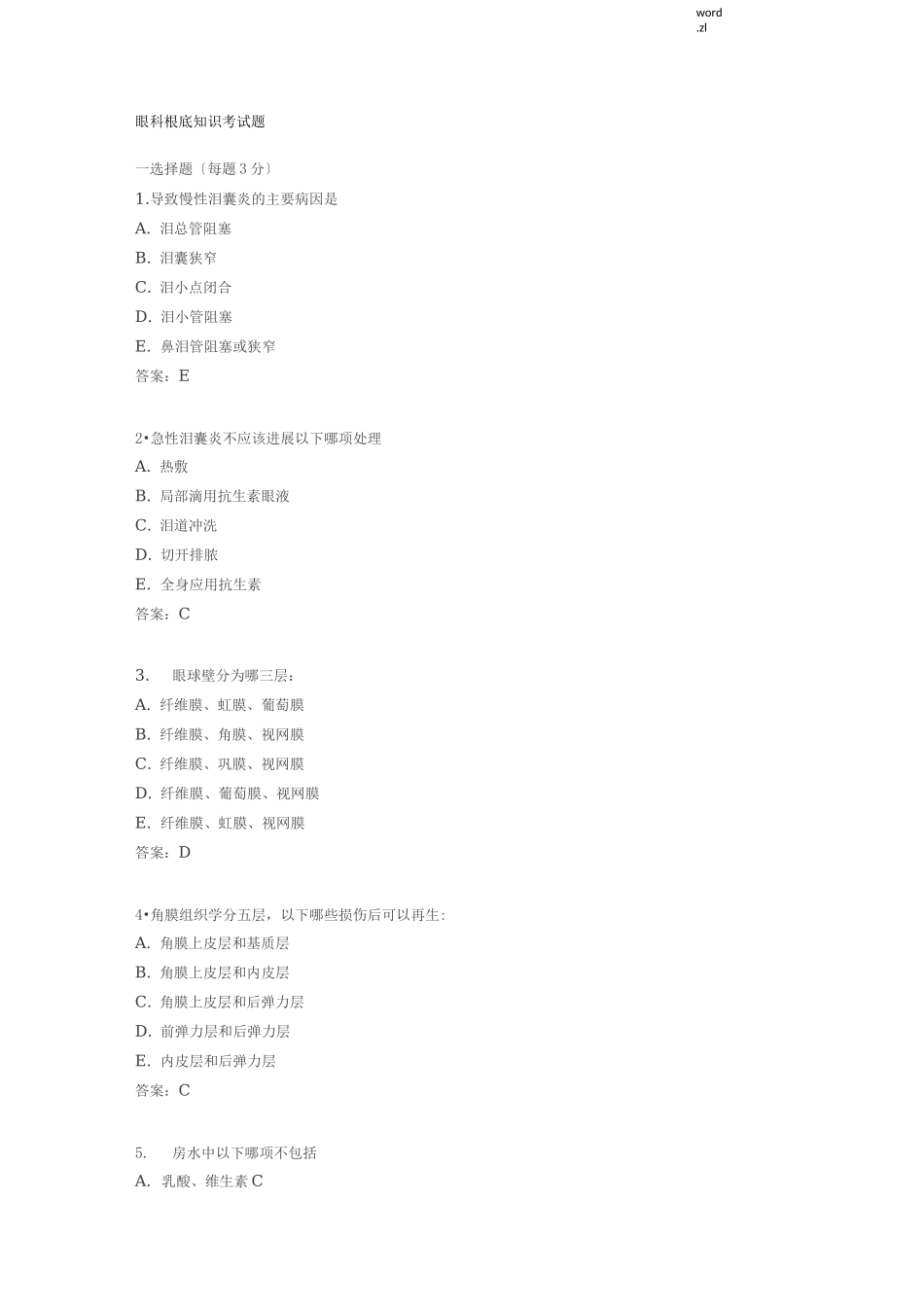 word
.zl

眼科根底知识考试题

一选择题〔每题 3 分〕

1.导致慢性泪囊炎的主要病因是

A. 泪总管阻塞

B. 泪囊狭窄

C. 泪小点闭合

D. 泪小管阻塞

E. 鼻泪管阻塞或狭窄

答案：E

2•急性泪囊炎不应该进展以下哪项处理

A. 热敷

B. 局部滴用抗生素眼液

C. 泪道冲洗

D. 切开排脓

E. 全身应用抗生素

答案：C

3. 眼球壁分为哪三层：

A. 纤维膜、虹膜、葡萄膜

B. 纤维膜、角膜、视网膜

C. 纤维膜、巩膜、视网膜

D. 纤维膜、葡萄膜、视网膜

E. 纤维膜、虹膜、视网膜

答案：D

4•角膜组织学分五层，以下哪些损伤后可以再生:

A. 角膜上皮层和基质层

B. 角膜上皮层和内皮层

C. 角膜上皮层和后弹力层

D. 前弹力层和后弹力层

E. 内皮层和后弹力层

答案：C

5. 房水中以下哪项不包括

A. 乳酸、维生素 C